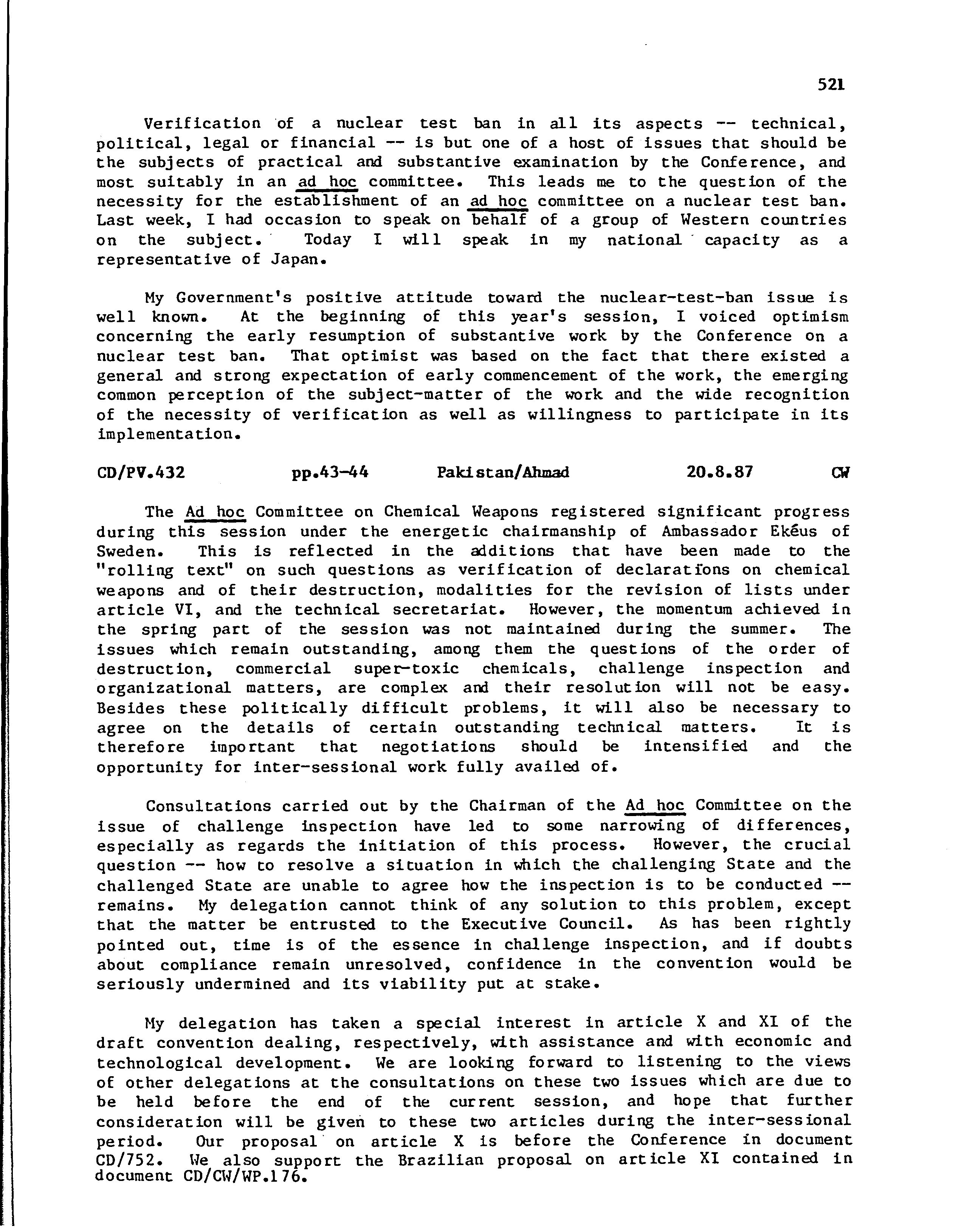 521

Verification of a nuclear test ban in all its aspects -- technical, political, legal or financial -- is but one of a host of issues that should be the subjects of practical and substantive examination by the Conference, and most suitably in an ad hoc committee. This leads me to the question of the necessity for the establishment of an ad hoc committee on a nuclear test ban. Last week, I had occasion to speak on behalf of a group of Western countries on the subject. Today I will speak in my national capacity as a representative of Japan.

My Government's positive attitude toward the nuclear-test-ban issue is well known. At the beginning of this year's session, I voiced optimism concerning the early resumption of substantive work by the Conference on a nuclear test ban. That optimist was based on the fact that there existed a general and strong expectation of early commencement of the work, the emerging common perception of the subject-matter of the work and the wide recognition of the necessity of verification as well as willingness to participate in its implementation.

CD/PV.432 pp.43-44 Pakistan/Ahmad 20.8.87 CW

The Ad hoc Committee on Chemical Weapons registered significant progress during this session under the energetic chairmanship of Ambassador Ekéus of Sweden. This is reflected in the additions that have been made to the "rolling text" on such questions as verification of declarations on chemical weapons and of their destruction, modalities for the revision of lists under article VI, and the technical secretariat. However, the momentum achieved in the spring part of the session was not maintained during the summer. The issues which remain outstanding, among them the questions of the order of destruction, commercial super-toxic chemicals, challenge inspection and organizational matters, are complex and their resolution will not be easy. Besides these politically difficult problems, it will also be necessary to agree on the details of certain outstanding technical matters. It is therefore important that negotiations should be intensified and the opportunity for inter-sessional work fully availed of.

Consultations carried out by the Chairman of the Ad hoc Committee on the issue of challenge inspection have led to some narrowing of differences, especially as regards the initiation of this process. However, the crucial question -- how to resolve a situation in which the challenging State and the challenged State are unable to agree how the inspection is to be conducted -- remains. My delegation cannot think of any solution to this problem, except that the matter be entrusted to the Executive Council. As has been rightly pointed out, time is of the essence in challenge inspection, and if doubts about compliance remain unresolved, confidence in the convention would be seriously undermined and its viability put at stake.

My delegation has taken a special interest in article X and XI of the draft convention dealing, respectively, with assistance and with economic and technological development. We are looking forward to listening to the views of other delegations at the consultations on these two issues which are due to be held before the end of the current session, and hope that further consideration will be given to these two articles during the inter-sessional period. Our proposal on article X is before the Conference in document CD/752. We also support the Brazilian proposal on article XI contained in document CD/CW/WP.176.